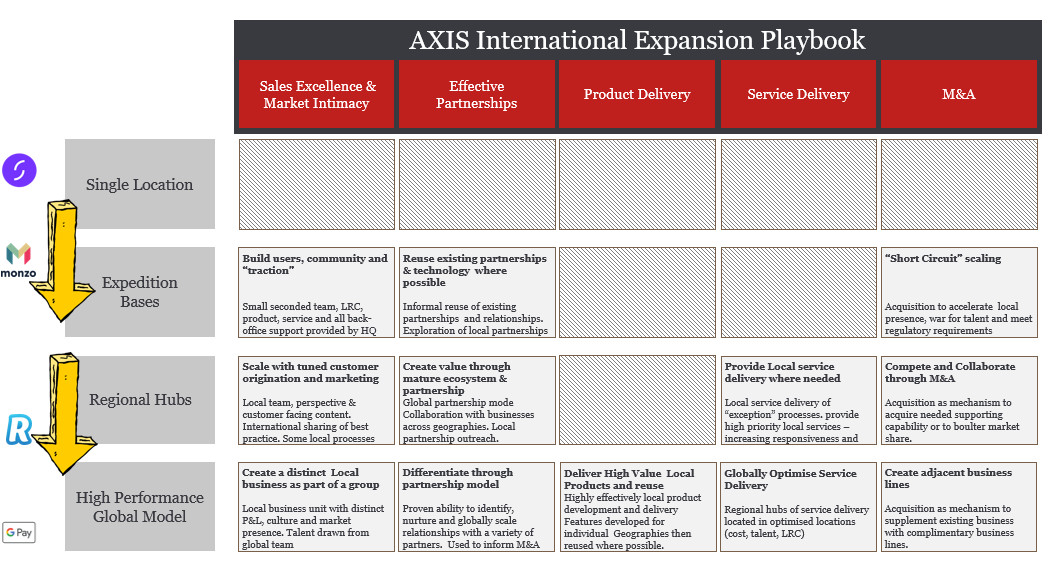 AXIS International Expansion Playbook

| | Sales Excellence & Market Intimacy | Effective Partnerships | Product Delivery | Service Delivery | M&A |
|---|---|---|---|---|---|
| Single Location | | | | | |
| Expedition Bases | **Build users, community and "traction"** Small seconded team, LRC, product, service and all back-office support provided by HQ | **Reuse existing partnerships & technology where possible** Informal reuse of existing partnerships and relationships. Exploration of local partnerships | | | **"Short Circuit" scaling** Acquisition to accelerate local presence, war for talent and meet regulatory requirements |
| Regional Hubs | **Scale with tuned customer origination and marketing** Local team, perspective & customer facing content. International sharing of best practice. Some local processes | **Create value through mature ecosystem & partnership** Global partnership mode Collaboration with businesses across geographies. Local partnership outreach. | | **Provide Local service delivery where needed** Local service delivery of "exception" processes. provide high priority local services – increasing responsiveness and | **Compete and Collaborate through M&A** Acquisition as mechanism to acquire needed supporting capability or to boulter market share. |
| High Performance Global Model | **Create a distinct Local business as part of a group** Local business unit with distinct P&L, culture and market presence. Talent drawn from global team | **Differentiate through partnership model** Proven ability to identify, nurture and globally scale relationships with a variety of partners. Used to inform M&A | **Deliver High Value Local Products and reuse** Highly effectively local product development and delivery Features developed for individual Geographies then reused where possible. | **Globally Optimise Service Delivery** Regional hubs of service delivery located in optimised locations (cost, talent, LRC) | **Create adjacent business lines** Acquisition as mechanism to supplement existing business with complimentary business lines. |

monzo

G Pay